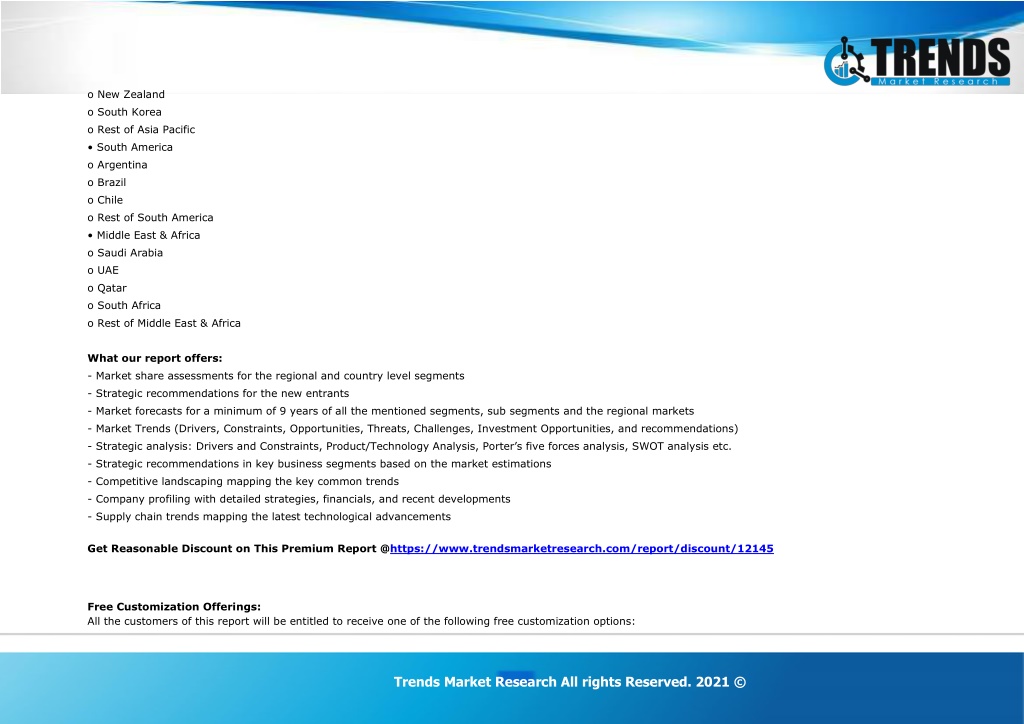 TRENDS
Market Research

o New Zealand
o South Korea
o Rest of Asia Pacific
• South America
o Argentina
o Brazil
o Chile
o Rest of South America
• Middle East & Africa
o Saudi Arabia
o UAE
o Qatar
o South Africa
o Rest of Middle East & Africa

What our report offers:
- Market share assessments for the regional and country level segments
- Strategic recommendations for the new entrants
- Market forecasts for a minimum of 9 years of all the mentioned segments, sub segments and the regional markets
- Market Trends (Drivers, Constraints, Opportunities, Threats, Challenges, Investment Opportunities, and recommendations)
- Strategic analysis: Drivers and Constraints, Product/Technology Analysis, Porter's five forces analysis, SWOT analysis etc.
- Strategic recommendations in key business segments based on the market estimations
- Competitive landscaping mapping the key common trends
- Company profiling with detailed strategies, financials, and recent developments
- Supply chain trends mapping the latest technological advancements

Get Reasonable Discount on This Premium Report @https://www.trendsmarketresearch.com/report/discount/12145

Free Customization Offerings:
All the customers of this report will be entitled to receive one of the following free customization options:

Trends Market Research All rights Reserved. 2021 ©